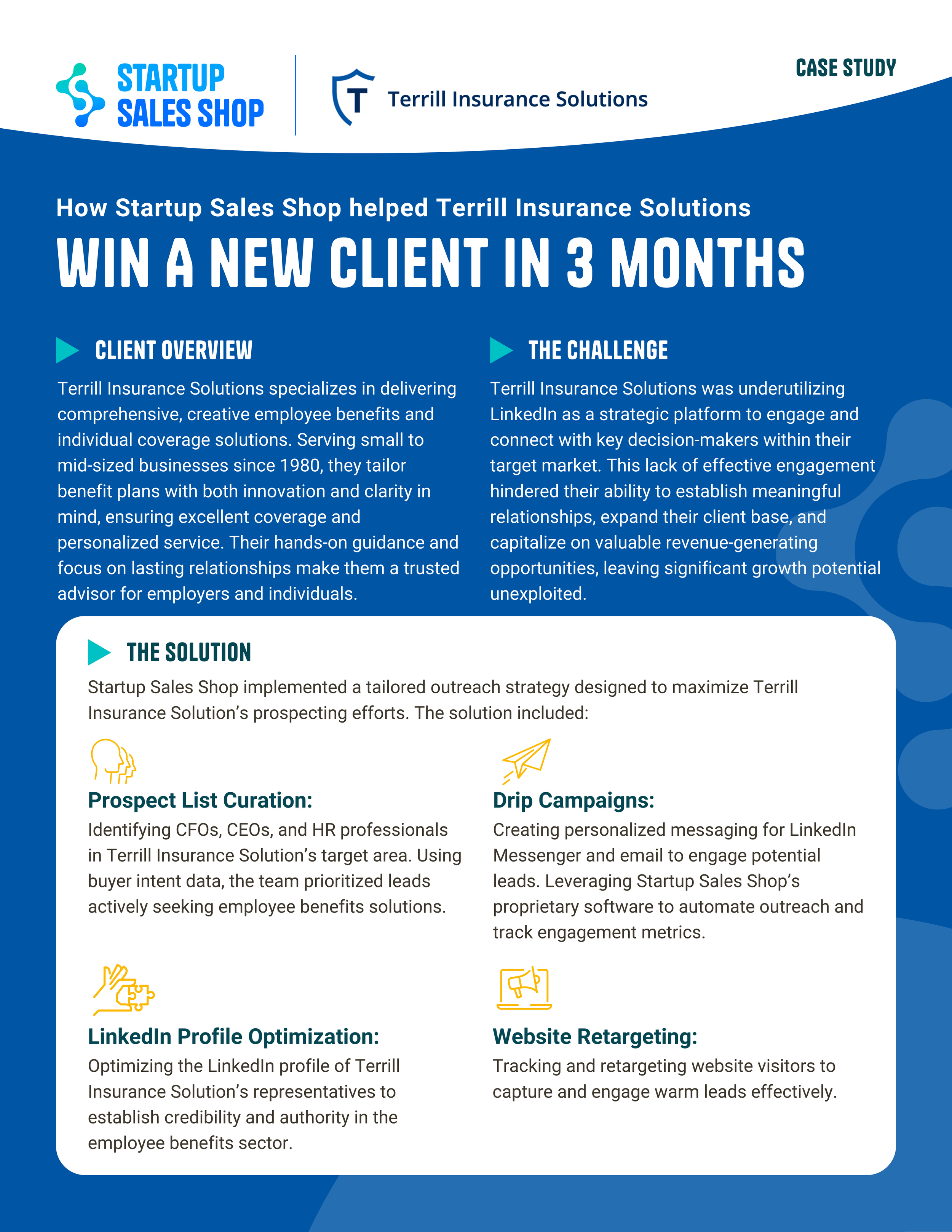 STARTUP SALES SHOP

T Terrill Insurance Solutions

CASE STUDY

How Startup Sales Shop helped Terrill Insurance Solutions

WIN A NEW CLIENT IN 3 MONTHS

CLIENT OVERVIEW

Terrill Insurance Solutions specializes in delivering comprehensive, creative employee benefits and individual coverage solutions. Serving small to mid-sized businesses since 1980, they tailor benefit plans with both innovation and clarity in mind, ensuring excellent coverage and personalized service. Their hands-on guidance and focus on lasting relationships make them a trusted advisor for employers and individuals.

THE CHALLENGE

Terrill Insurance Solutions was underutilizing LinkedIn as a strategic platform to engage and connect with key decision-makers within their target market. This lack of effective engagement hindered their ability to establish meaningful relationships, expand their client base, and capitalize on valuable revenue-generating opportunities, leaving significant growth potential unexploited.

THE SOLUTION

Startup Sales Shop implemented a tailored outreach strategy designed to maximize Terrill Insurance Solution's prospecting efforts. The solution included:

Prospect List Curation:
Identifying CFOs, CEOs, and HR professionals in Terrill Insurance Solution's target area. Using buyer intent data, the team prioritized leads actively seeking employee benefits solutions.

Drip Campaigns:
Creating personalized messaging for LinkedIn Messenger and email to engage potential leads. Leveraging Startup Sales Shop's proprietary software to automate outreach and track engagement metrics.

LinkedIn Profile Optimization:
Optimizing the LinkedIn profile of Terrill Insurance Solution's representatives to establish credibility and authority in the employee benefits sector.

Website Retargeting:
Tracking and retargeting website visitors to capture and engage warm leads effectively.